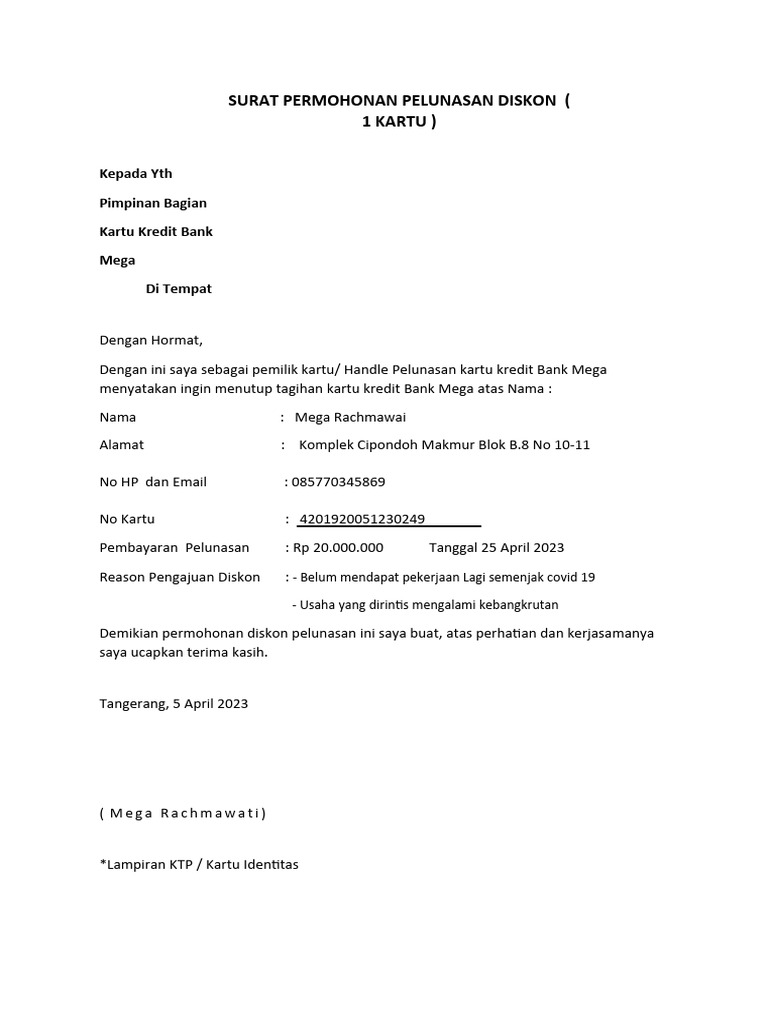 SURAT PERMOHONAN PELUNASAN DISKON ( 1 KARTU )

Kepada Yth

Pimpinan Bagian

Kartu Kredit Bank

Mega

Di Tempat

Dengan Hormat,

Dengan ini saya sebagai pemilik kartu/ Handle Pelunasan kartu kredit Bank Mega menyatakan ingin menutup tagihan kartu kredit Bank Mega atas Nama :

Nama : Mega Rachmawai

Alamat : Komplek Cipondoh Makmur Blok B.8 No 10-11

No HP dan Email : 085770345869

No Kartu : 4201920051230249

Pembayaran Pelunasan : Rp 20.000.000 Tanggal 25 April 2023

Reason Pengajuan Diskon : - Belum mendapat pekerjaan Lagi semenjak covid 19

- Usaha yang dirintis mengalami kebangkrutan

Demikian permohonan diskon pelunasan ini saya buat, atas perhatian dan kerjasamanya saya ucapkan terima kasih.

Tangerang, 5 April 2023

( Mega Rachmawati)

*Lampiran KTP / Kartu Identitas